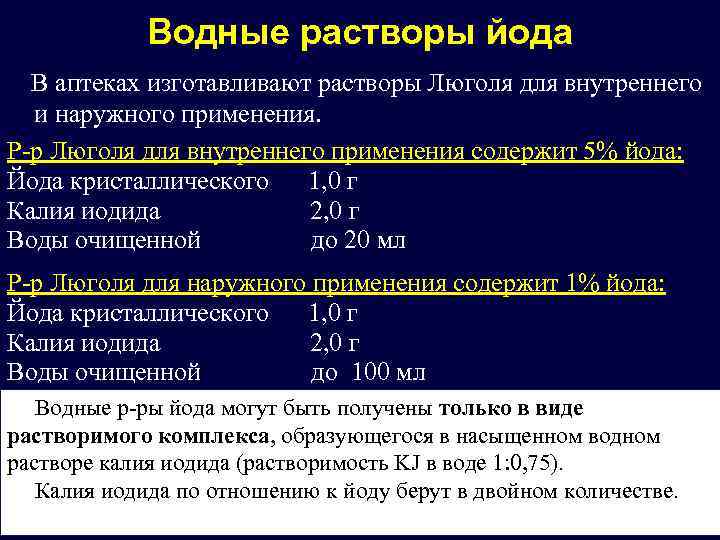 Водные растворы йода

В аптеках изготавливают растворы Люголя для внутреннего и наружного применения.

Р-р Люголя для внутреннего применения содержит 5% йода:
Йода кристаллического 1,0 г
Калия иодида 2,0 г
Воды очищенной до 20 мл

Р-р Люголя для наружного применения содержит 1% йода:
Йода кристаллического 1,0 г
Калия иодида 2,0 г
Воды очищенной до 100 мл

Водные р-ры йода могут быть получены только в виде растворимого комплекса, образующегося в насыщенном водном растворе калия иодида (растворимость KJ в воде 1:0,75).

Калия иодида по отношению к йоду берут в двойном количестве.